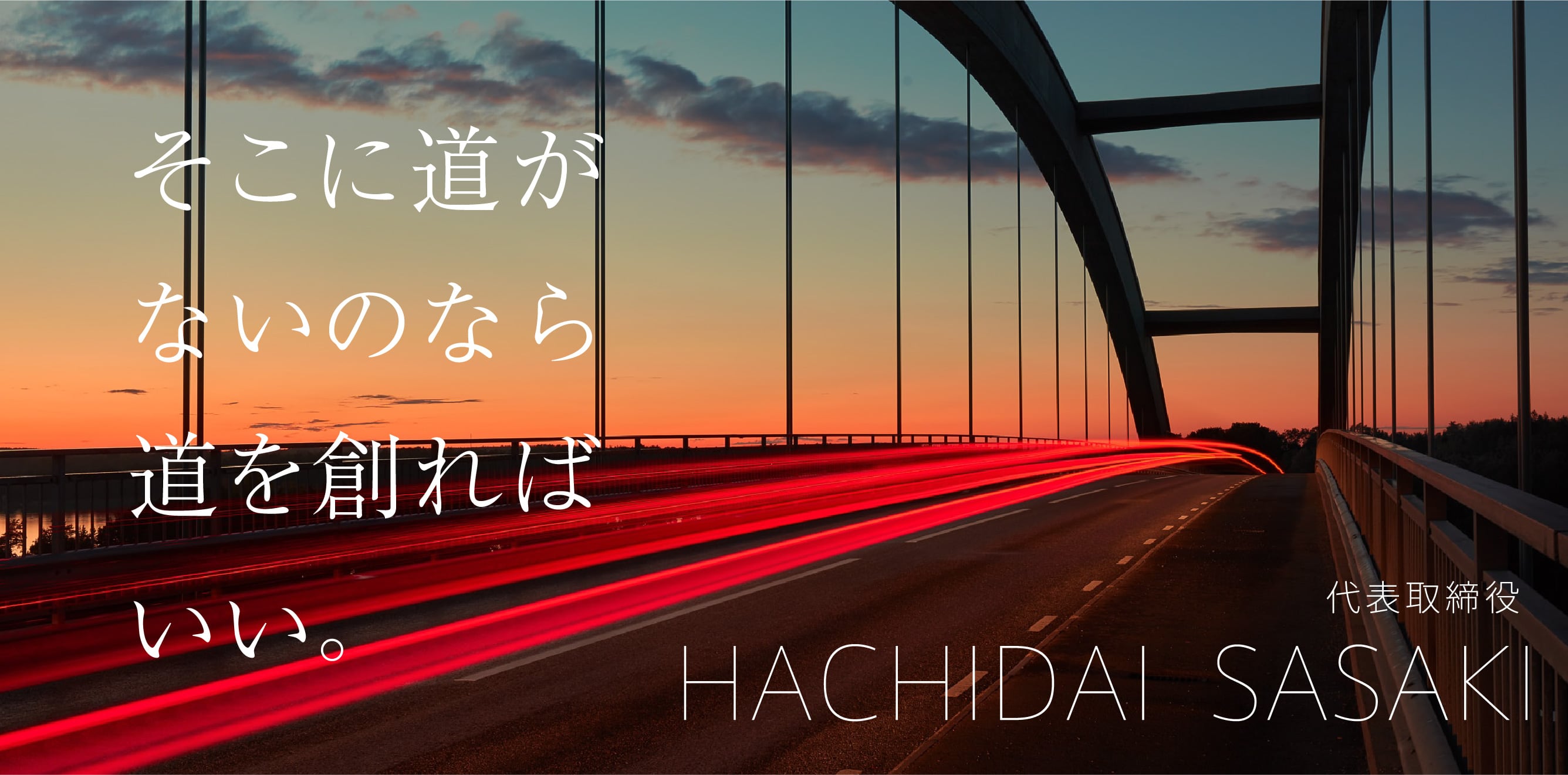 そこに道が
ないのなら
道を創れば
いい。

代表取締役
HACHIDAI SASAKI